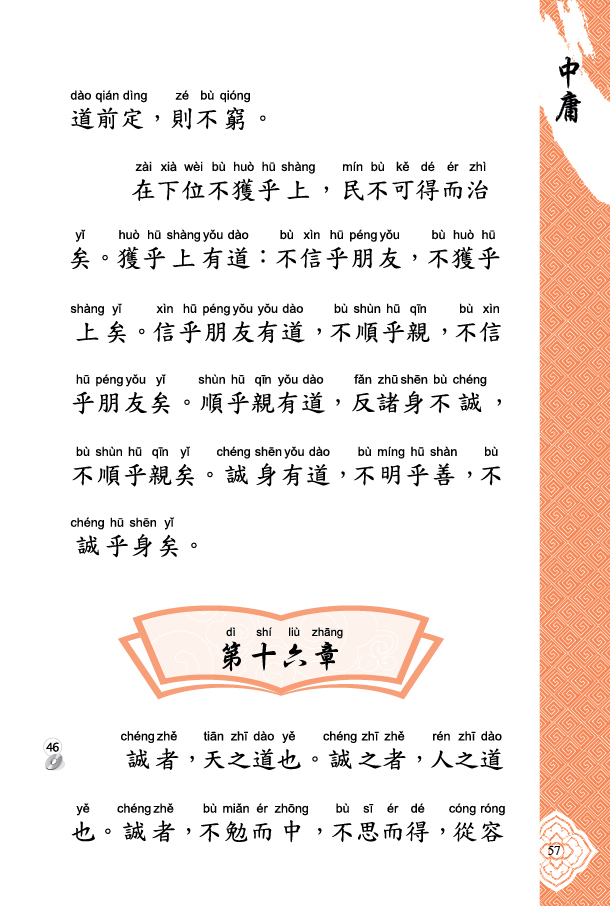 中庸

dào qián dìng zé bù qióng
道前定，則不窮。

zài xià wèi bù huò hū shàng mín bù kě dé ér zhì
在下位不獲乎上，民不可得而治

yǐ huò hū shàng yǒu dào bù xìn hū péng yǒu bù huò hū
矣。獲乎上有道：不信乎朋友，不獲乎

shàng yǐ xìn hū péng yǒu yǒu dào bù shùn hū qīn bù xìn
上矣。信乎朋友有道，不順乎親，不信

hū péng yǒu yǐ shùn hū qīn yǒu dào fǎn zhū shēn bù chéng
乎朋友矣。順乎親有道，反諸身不誠，

bù shùn hū qīn yǐ chéng shēn yǒu dào bù míng hū shàn bù
不順乎親矣。誠身有道，不明乎善，不

chéng hū shēn yǐ
誠乎身矣。

dì shí liù zhāng
第十六章

46

chéng zhě tiān zhī dào yě chéng zhī zhě rén zhī dào
誠者，天之道也。誠之者，人之道

yě chéng zhě bù miǎn ér zhōng bù sī ér dé cóng róng
也。誠者，不勉而中，不思而得，從容

57